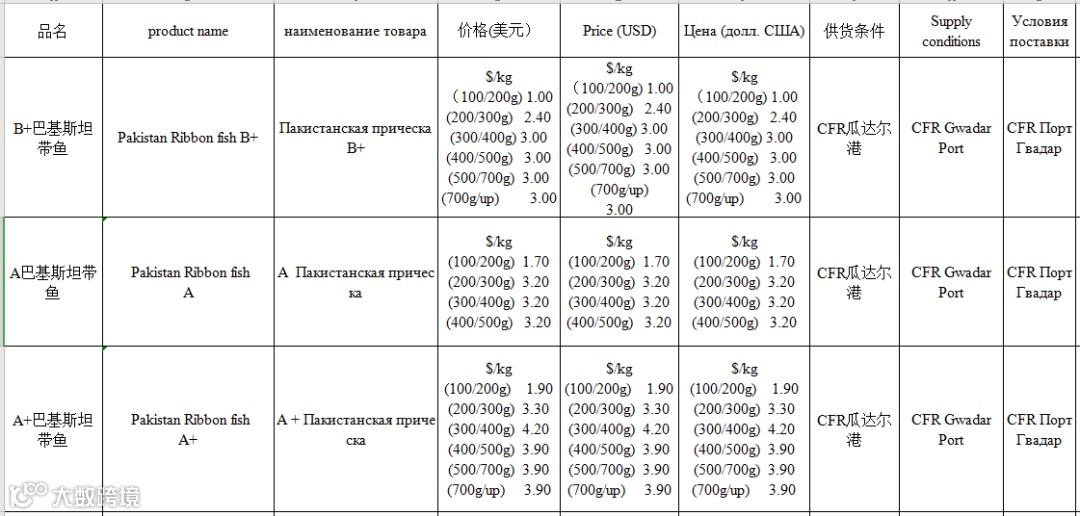 | 品名 | product name | наименование товара | 价格(美元) | Price (USD) | Цена (долл. США) | 供货条件 | Supply conditions | Условия поставки |
|---|---|---|---|---|---|---|---|---|
| B+巴基斯坦带鱼 | Pakistan Ribbon fish B+ | Пакистанская прическа B+ | \$/kg (100/200g) 1.00 (200/300g) 2.40 (300/400g) 3.00 (400/500g) 3.00 (500/700g) 3.00 (700g/up) 3.00 | \$/kg (100/200g) 1.00 (200/300g) 2.40 (300/400g) 3.00 (400/500g) 3.00 (500/700g) 3.00 (700g/up) 3.00 | \$/kg (100/200g) 1.00 (200/300g) 2.40 (300/400g) 3.00 (400/500g) 3.00 (500/700g) 3.00 (700g/up) 3.00 | CFR瓜达尔港 | CFR Gwadar Port | CFR Порт Гвадар |
| A巴基斯坦带鱼 | Pakistan Ribbon fish A | A Пакистанская прическа | \$/kg (100/200g) 1.70 (200/300g) 3.20 (300/400g) 3.20 (400/500g) 3.20 | \$/kg (100/200g) 1.70 (200/300g) 3.20 (300/400g) 3.20 (400/500g) 3.20 | \$/kg (100/200g) 1.70 (200/300g) 3.20 (300/400g) 3.20 (400/500g) 3.20 | CFR瓜达尔港 | CFR Gwadar Port | CFR Порт Гвадар |
| A+巴基斯坦带鱼 | Pakistan Ribbon fish A+ | A + Пакистанская прическа | \$/kg (100/200g) 1.90 (200/300g) 3.30 (300/400g) 4.20 (400/500g) 3.90 (500/700g) 3.90 (700g/up) 3.90 | \$/kg (100/200g) 1.90 (200/300g) 3.30 (300/400g) 4.20 (400/500g) 3.90 (500/700g) 3.90 (700g/up) 3.90 | \$/kg (100/200g) 1.90 (200/300g) 3.30 (300/400g) 4.20 (400/500g) 3.90 (500/700g) 3.90 (700g/up) 3.90 | CFR瓜达尔港 | CFR Gwadar Port | CFR Порт Гвадар |

大数跨境